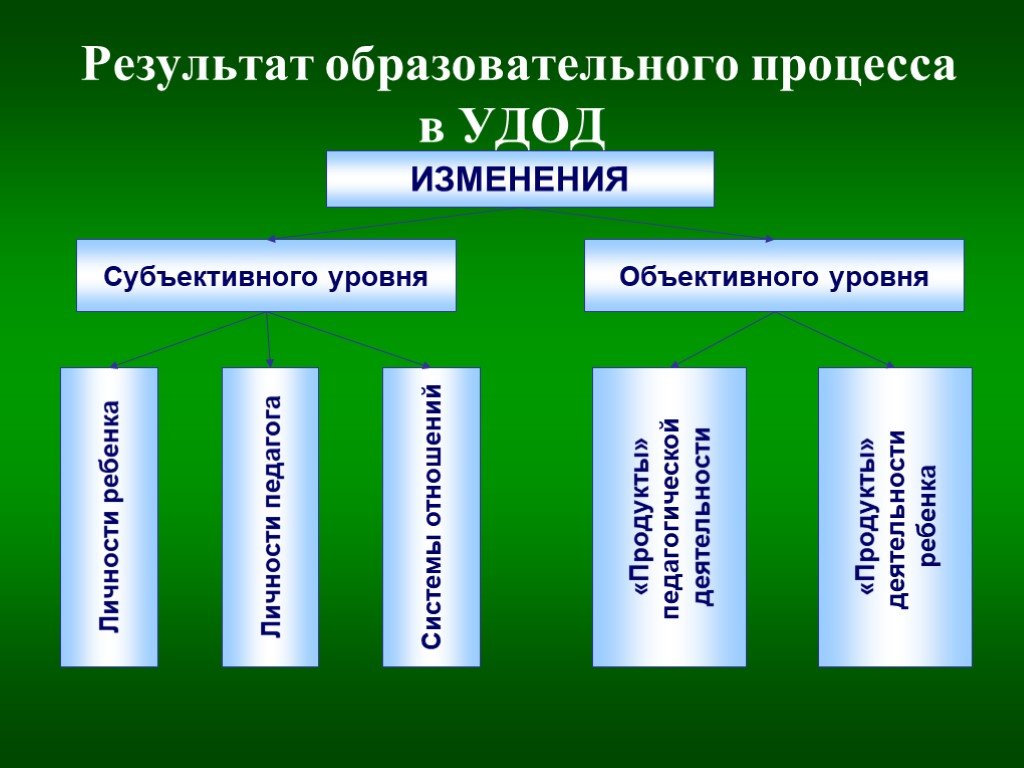 Результат образовательного процесса в УДОД

ИЗМЕНЕНИЯ

Субъективного уровня

Объективного уровня

Личности ребенка

Личности педагога

Системы отношений

«Продукты» педагогической деятельности

«Продукты» деятельности ребенка